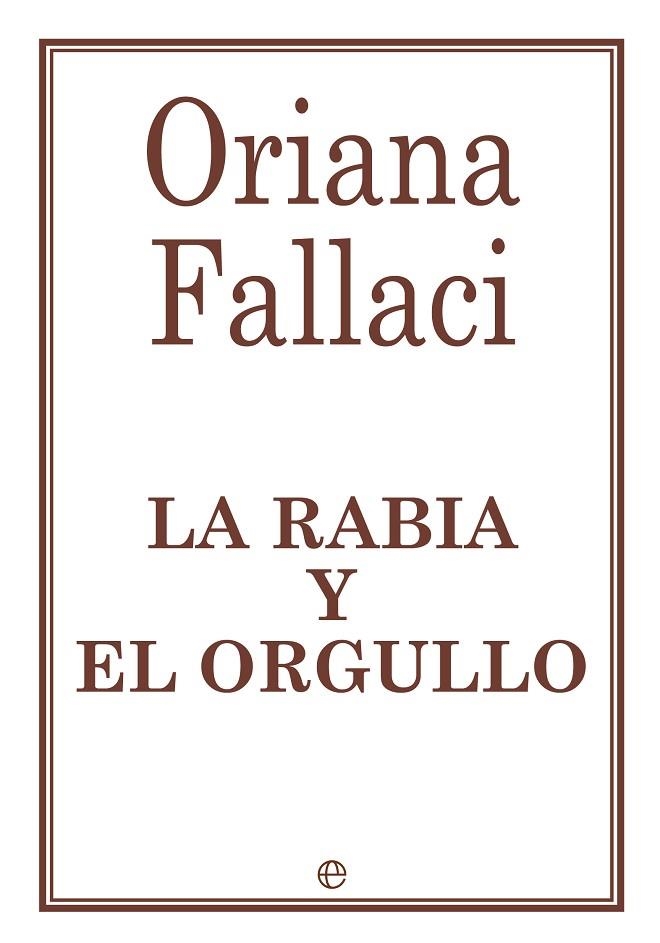 Oriana
Fallaci

LA RABIA
Y
EL ORGULLO

e